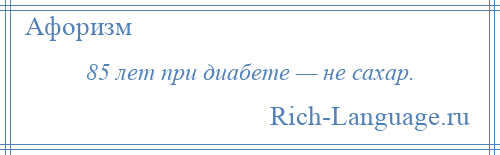 Афоризм

85 лет при диабете — не сахар.

Rich-Language.ru